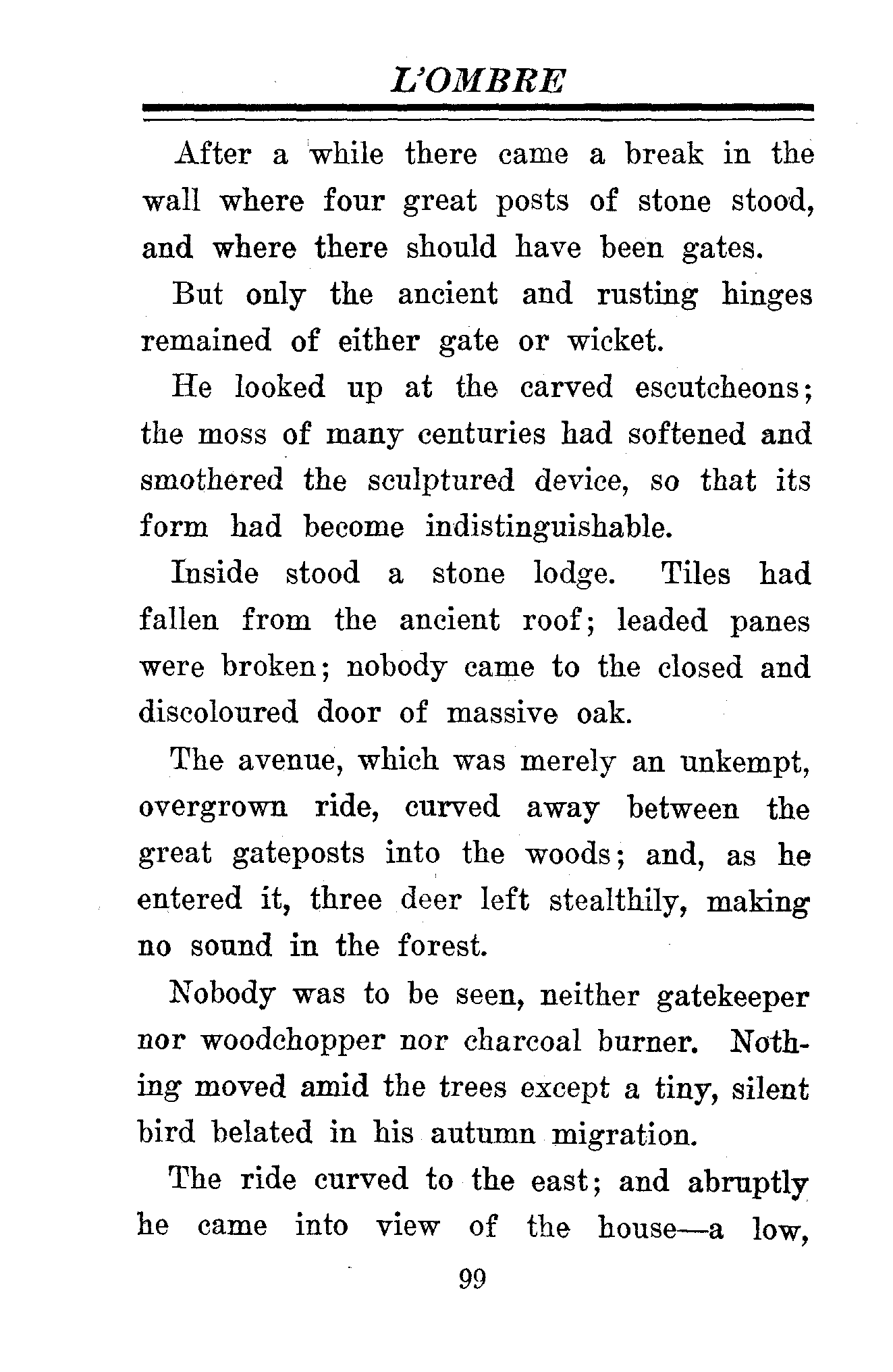 L'OMBRE

After a while there came a break in the wall where four great posts of stone stood, and where there should have been gates.

But only the ancient and rusting hinges remained of either gate or wicket.

He looked up at the carved escutcheons; the moss of many centuries had softened and smothered the sculptured device, so that its form had become indistinguishable.

Inside stood a stone lodge. Tiles had fallen from the ancient roof; leaded panes were broken; nobody came to the closed and discoloured door of massive oak.

The avenue, which was merely an unkempt, overgrown ride, curved away between the great gateposts into the woods; and, as he entered it, three deer left stealthily, making no sound in the forest.

Nobody was to be seen, neither gatekeeper nor woodchopper nor charcoal burner. Nothing moved amid the trees except a tiny, silent bird belated in his autumn migration.

The ride curved to the east; and abruptly he came into view of the house—a low,

99